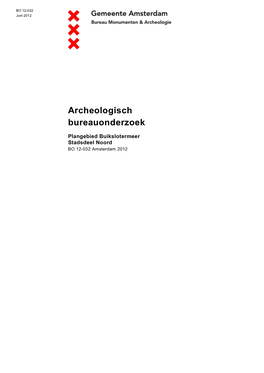 BO 12-032
Juni 2012

Gemeente Amsterdam
Bureau Monumenten & Archeologie

Archeologisch bureauonderzoek

Plangebied Buikslotermeer
Stadsdeel Noord
BO 12-032 Amsterdam 2012